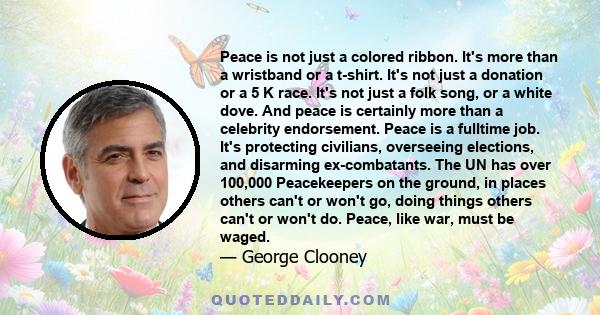 Peace is not just a colored ribbon. It's more than a wristband or a t-shirt. It's not just a donation or a 5 K race. It's not just a folk song, or a white dove. And peace is certainly more than a celebrity endorsement. Peace is a fulltime job. It's protecting civilians, overseeing elections, and disarming ex-combatants. The UN has over 100,000 Peacekeepers on the ground, in places others can't or won't go, doing things others can't or won't do. Peace, like war, must be waged.

— George Clooney

QUOTEDDAILY.COM